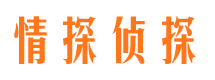 情探侦探